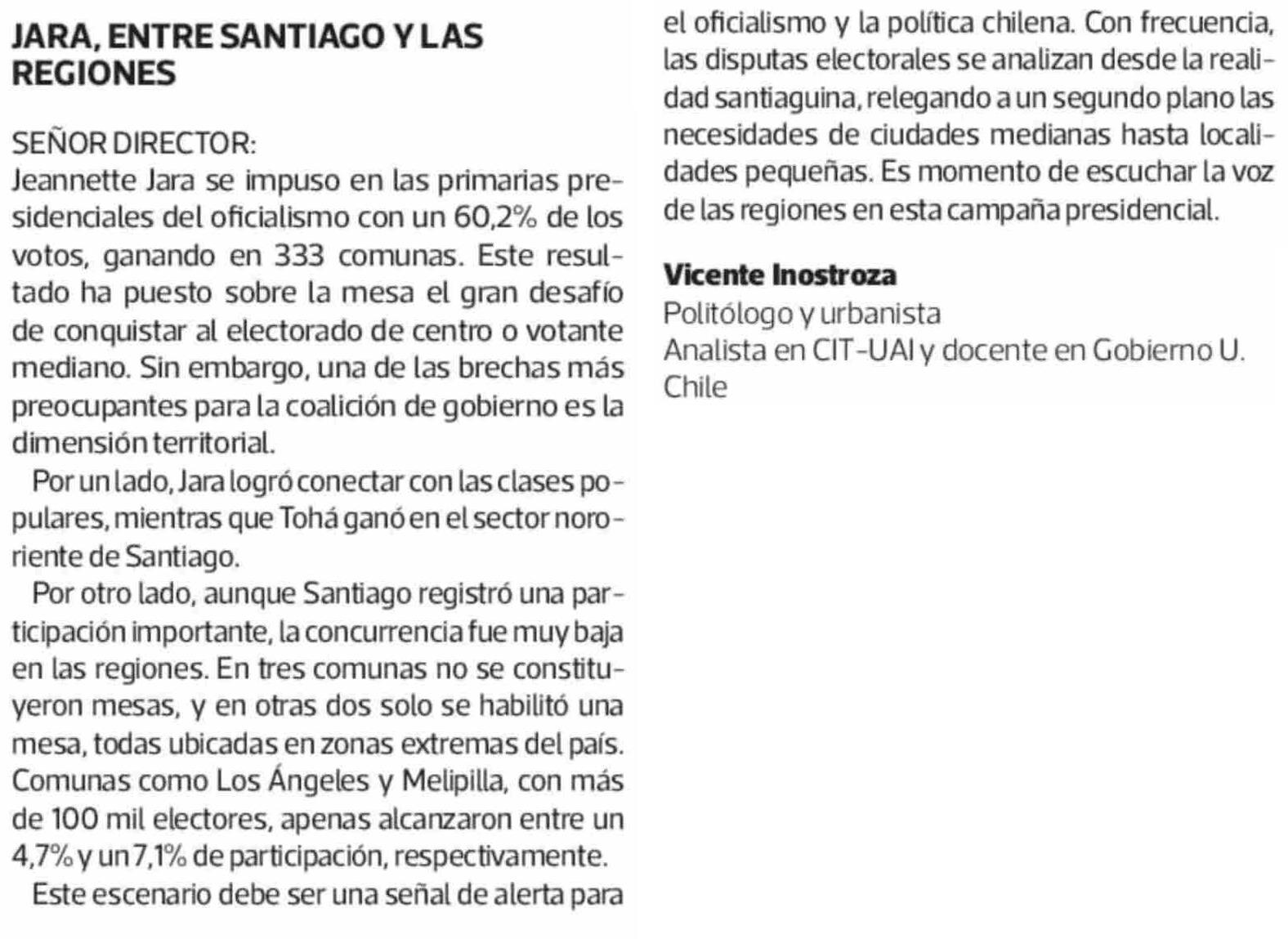 JARA, ENTRE SANTIAGO Y LAS REGIONES

SEÑOR DIRECTOR:
Jeannette Jara se impuso en las primarias presidenciales del oficialismo con un 60,2% de los votos, ganando en 333 comunas. Este resultado ha puesto sobre la mesa el gran desafío de conquistar al electorado de centro o votante mediano. Sin embargo, una de las brechas más preocupantes para la coalición de gobierno es la dimensión territorial.

Por un lado, Jara logró conectar con las clases populares, mientras que Tohá ganó en el sector nororiente de Santiago.

Por otro lado, aunque Santiago registró una participación importante, la concurrencia fue muy baja en las regiones. En tres comunas no se constituyeron mesas, y en otras dos solo se habilitó una mesa, todas ubicadas en zonas extremas del país. Comunas como Los Ángeles y Melipilla, con más de 100 mil electores, apenas alcanzaron entre un 4,7% y un 7,1% de participación, respectivamente.

Este escenario debe ser una señal de alerta para el oficialismo y la política chilena. Con frecuencia, las disputas electorales se analizan desde la realidad santiaguina, relegando a un segundo plano las necesidades de ciudades medianas hasta localidades pequeñas. Es momento de escuchar la voz de las regiones en esta campaña presidencial.

Vicente Inostroza
Politólogo y urbanista
Analista en CIT-UAI y docente en Gobierno U. Chile